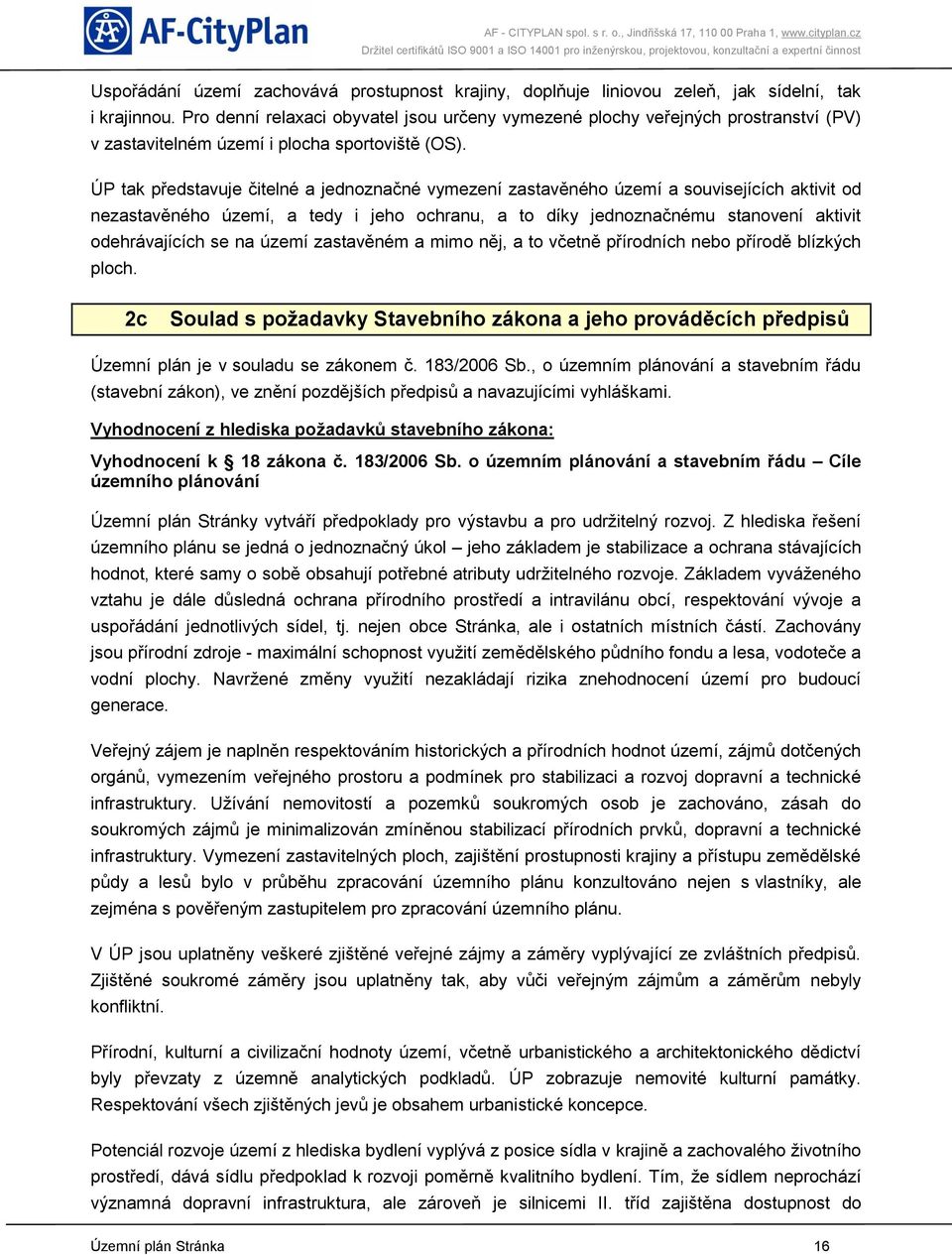 AF-CityPlan

AF - CITYPLAN spol. s r. o., Jindřišská 17, 110 00 Praha 1, www.cityplan.cz
Držitel certifikátů ISO 9001 a ISO 14001 pro inženýrskou, projektovou, konzultační a expertní činnost

Uspořádání území zachovává prostupnost krajiny, doplňuje liniovou zeleň, jak sídelní, tak i krajinnou. Pro denní relaxaci obyvatel jsou určeny vymezené plochy veřejných prostranství (PV) v zastavitelném území i plocha sportoviště (OS).

ÚP tak představuje čitelné a jednoznačné vymezení zastavěného území a souvisejících aktivit od nezastavěného území, a tedy i jeho ochranu, a to díky jednoznačnému stanovení aktivit odehrávajících se na území zastavěném a mimo něj, a to včetně přírodních nebo přírodě blízkých ploch.

2c Soulad s požadavky Stavebního zákona a jeho prováděcích předpisů

Územní plán je v souladu se zákonem č. 183/2006 Sb., o územním plánování a stavebním řádu (stavební zákon), ve znění pozdějších předpisů a navazujícími vyhláškami.

Vyhodnocení z hlediska požadavků stavebního zákona:

Vyhodnocení k § 18 zákona č. 183/2006 Sb. o územním plánování a stavebním řádu – Cíle územního plánování

Územní plán Stránky vytváří předpoklady pro výstavbu a pro udržitelný rozvoj. Z hlediska řešení územního plánu se jedná o jednoznačný úkol – jeho základem je stabilizace a ochrana stávajících hodnot, které samy o sobě obsahují potřebné atributy udržitelného rozvoje. Základem vyváženého vztahu je dále důsledná ochrana přírodního prostředí a intravilánu obcí, respektování vývoje a uspořádání jednotlivých sídel, tj. nejen obce Stránka, ale i ostatních místních částí. Zachovány jsou přírodní zdroje - maximální schopnost využití zemědělského půdního fondu a lesa, vodoteče a vodní plochy. Navržené změny využití nezakládají rizika znehodnocení území pro budoucí generace.

Veřejný zájem je naplněn respektováním historických a přírodních hodnot území, zájmů dotčených orgánů, vymezením veřejného prostoru a podmínek pro stabilizaci a rozvoj dopravní a technické infrastruktury. Užívání nemovitostí a pozemků soukromých osob je zachováno, zásah do soukromých zájmů je minimalizován zmíněnou stabilizací přírodních prvků, dopravní a technické infrastruktury. Vymezení zastavitelných ploch, zajištění prostupnosti krajiny a přístupu zemědělské půdy a lesů bylo v průběhu zpracování územního plánu konzultováno nejen s vlastníky, ale zejména s pověřeným zastupitelem pro zpracování územního plánu.

V ÚP jsou uplatněny veškeré zjištěné veřejné zájmy a záměry vyplývající ze zvláštních předpisů. Zjištěné soukromé záměry jsou uplatněny tak, aby vůči veřejným zájmům a záměrům nebyly konfliktní.

Přírodní, kulturní a civilizační hodnoty území, včetně urbanistického a architektonického dědictví byly převzaty z územně analytických podkladů. ÚP zobrazuje nemovité kulturní památky. Respektování všech zjištěných jevů je obsahem urbanistické koncepce.

Potenciál rozvoje území z hlediska bydlení vyplývá z posice sídla v krajině a zachovalého životního prostředí, dává sídlu předpoklad k rozvoji poměrně kvalitního bydlení. Tím, že sídlem neprochází významná dopravní infrastruktura, ale zároveň je silnicemi II. tříd zajištěna dostupnost do

Územní plán Stránka 16